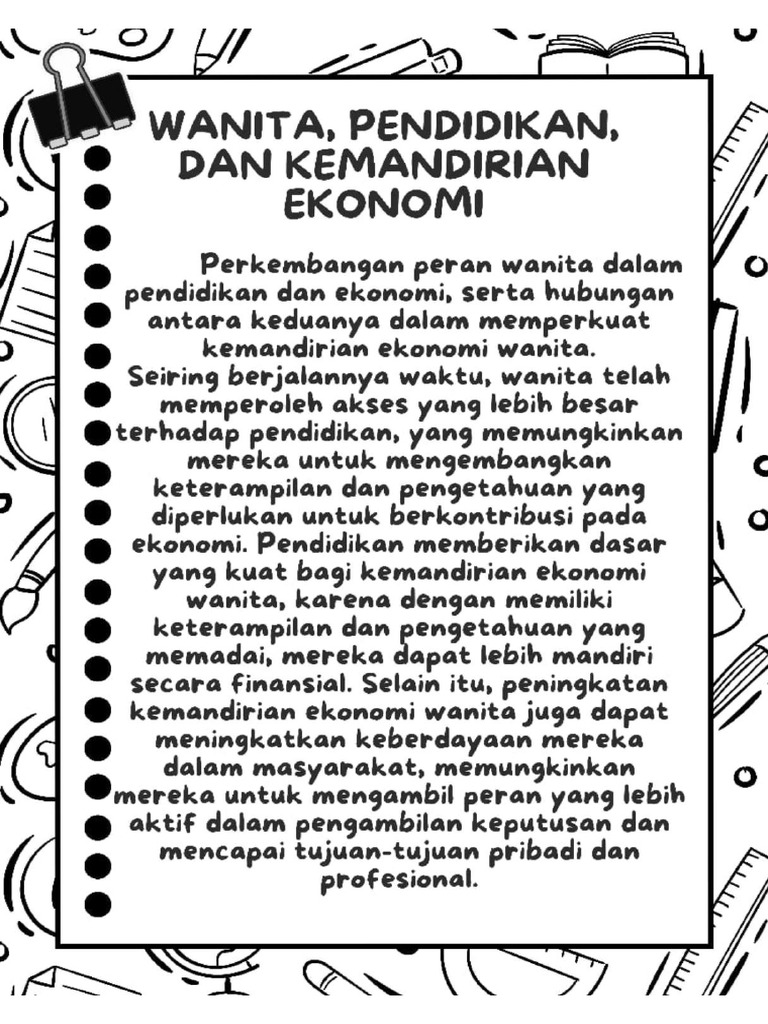 WANITA, PENDIDIKAN, DAN KEMANDIRIAN EKONOMI

Perkembangan peran wanita dalam pendidikan dan ekonomi, serta hubungan antara keduanya dalam memperkuat kemandirian ekonomi wanita.
Seiring berjalannya waktu, wanita telah memperoleh akses yang lebih besar terhadap pendidikan, yang memungkinkan mereka untuk mengembangkan keterampilan dan pengetahuan yang diperlukan untuk berkontribusi pada ekonomi. Pendidikan memberikan dasar yang kuat bagi kemandirian ekonomi wanita, karena dengan memiliki keterampilan dan pengetahuan yang memadai, mereka dapat lebih mandiri secara finansial. Selain itu, peningkatan kemandirian ekonomi wanita juga dapat meningkatkan keberdayaan mereka dalam masyarakat, memungkinkan mereka untuk mengambil peran yang lebih aktif dalam pengambilan keputusan dan mencapai tujuan-tujuan pribadi dan profesional.